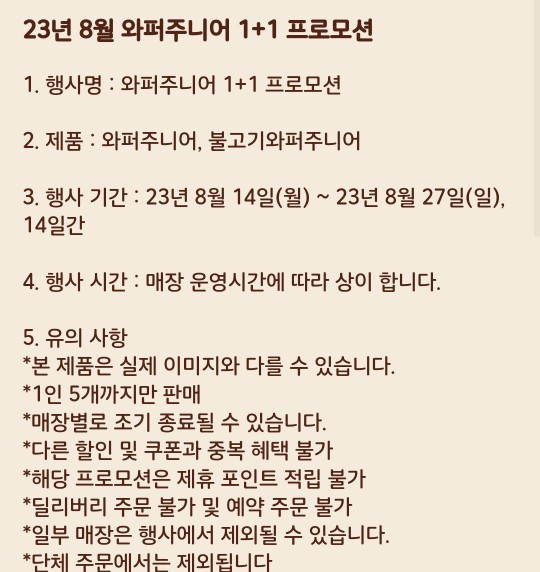 23년 8월 와퍼주니어 1+1 프로모션

1. 행사명 : 와퍼주니어 1+1 프로모션

2. 제품 : 와퍼주니어, 불고기와퍼주니어

3. 행사 기간 : 23년 8월 14일(월) ~ 23년 8월 27일(일), 14일간

4. 행사 시간 : 매장 운영시간에 따라 상이 합니다.

5. 유의 사항
*본 제품은 실제 이미지와 다를 수 있습니다.
*1인 5개까지만 판매
*매장별로 조기 종료될 수 있습니다.
*다른 할인 및 쿠폰과 중복 혜택 불가
*해당 프로모션은 제휴 포인트 적립 불가
*딜리버리 주문 불가 및 예약 주문 불가
*일부 매장은 행사에서 제외될 수 있습니다.
*단체 주문에서는 제외됩니다